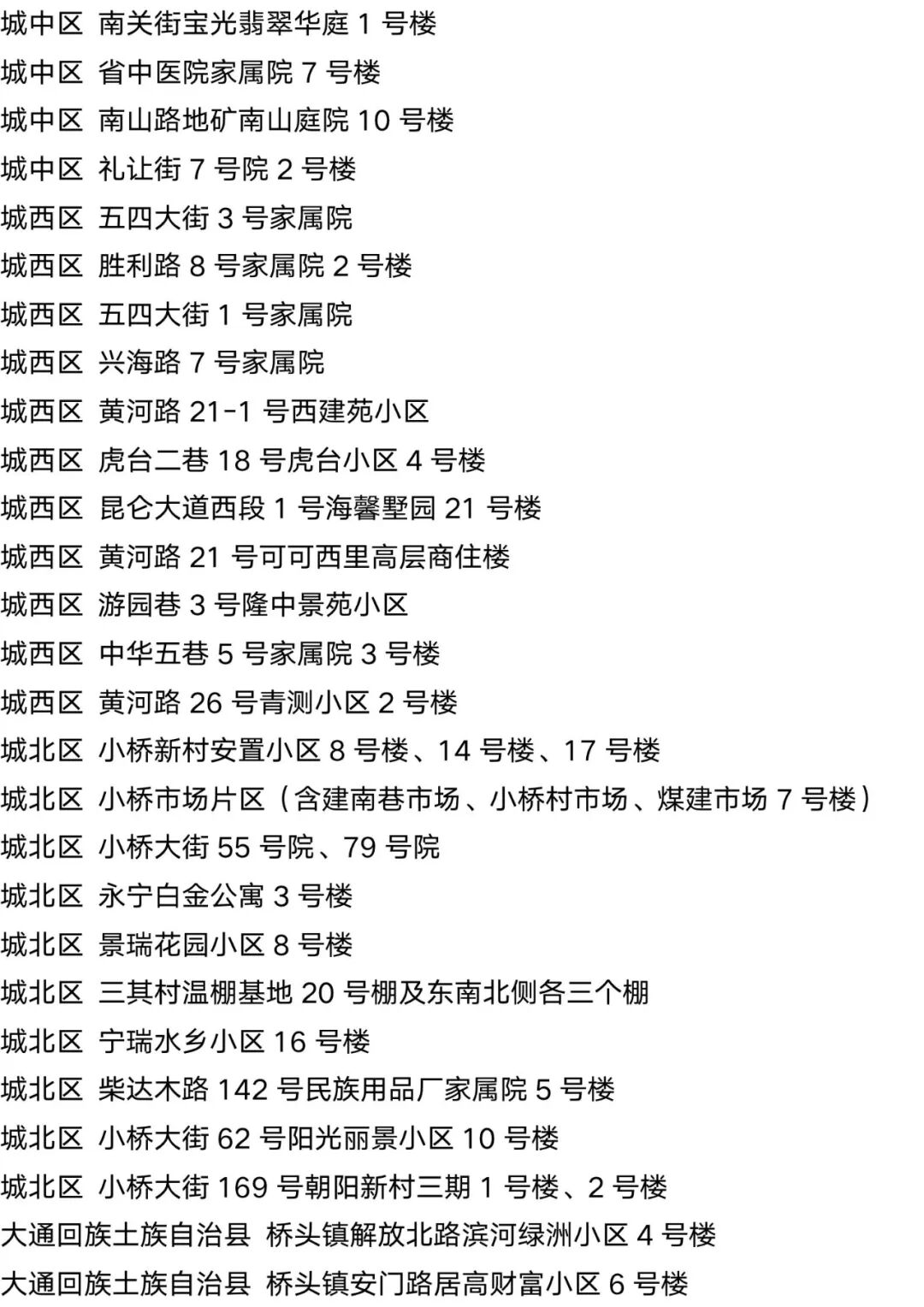 城中区 南关街宝光翡翠华庭 1 号楼
城中区 省中医院家属院 7 号楼
城中区 南山路地矿南山庭院 10 号楼
城中区 礼让街 7 号院 2 号楼
城西区 五四大街 3 号家属院
城西区 胜利路 8 号家属院 2 号楼
城西区 五四大街 1 号家属院
城西区 兴海路 7 号家属院
城西区 黄河路 21-1 号西建苑小区
城西区 虎台二巷 18 号虎台小区 4 号楼
城西区 昆仑大道西段 1 号海馨墅园 21 号楼
城西区 黄河路 21 号可可西里高层商住楼
城西区 游园巷 3 号隆中景苑小区
城西区 中华五巷 5 号家属院 3 号楼
城西区 黄河路 26 号青测小区 2 号楼
城北区 小桥新村安置小区 8 号楼、14 号楼、17 号楼
城北区 小桥市场片区（含建南巷市场、小桥村市场、煤建市场 7 号楼）
城北区 小桥大街 55 号院、79 号院
城北区 永宁白金公寓 3 号楼
城北区 景瑞花园小区 8 号楼
城北区 三其村温棚基地 20 号棚及东南北侧各三个棚
城北区 宁瑞水乡小区 16 号楼
城北区 柴达木路 142 号民族用品厂家属院 5 号楼
城北区 小桥大街 62 号阳光丽景小区 10 号楼
城北区 小桥大街 169 号朝阳新村三期 1 号楼、2 号楼
大通回族土族自治县 桥头镇解放北路滨河绿洲小区 4 号楼
大通回族土族自治县 桥头镇安门路居高财富小区 6 号楼